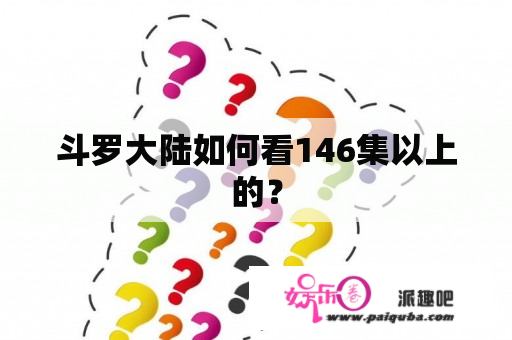 斗罗大陆如何看146集以上的？

娱乐圈 派趣吧
www.paiquba.com